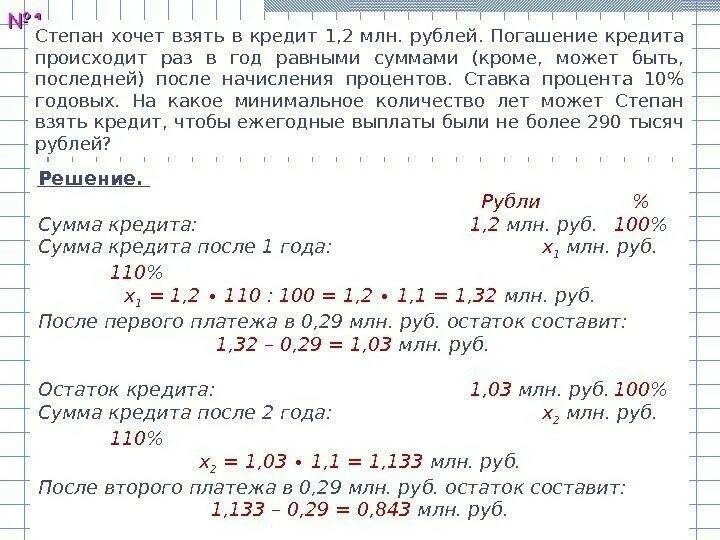 №1
Степан хочет взять в кредит 1,2 млн. рублей. Погашение кредита происходит раз в год равными суммами (кроме, может быть, последней) после начисления процентов. Ставка процента 10% годовых. На какое минимальное количество лет может Степан взять кредит, чтобы ежегодные выплаты были не более 290 тысяч рублей?

Решение.

Рубли %

Сумма кредита: 1,2 млн. руб. 100%
Сумма кредита после 1 года: $x_1$ млн. руб. 110%
$x_1 = 1,2 \cdot 110 : 100 = 1,2 \cdot 1,1 = 1,32$ млн. руб.
После первого платежа в 0,29 млн. руб. остаток составит:
$1,32 - 0,29 = 1,03$ млн. руб.

Остаток кредита: 1,03 млн. руб. 100%
Сумма кредита после 2 года: $x_2$ млн. руб. 110%
$x_2 = 1,03 \cdot 1,1 = 1,133$ млн. руб.
После второго платежа в 0,29 млн. руб. остаток составит:
$1,133 - 0,29 = 0,843$ млн. руб.